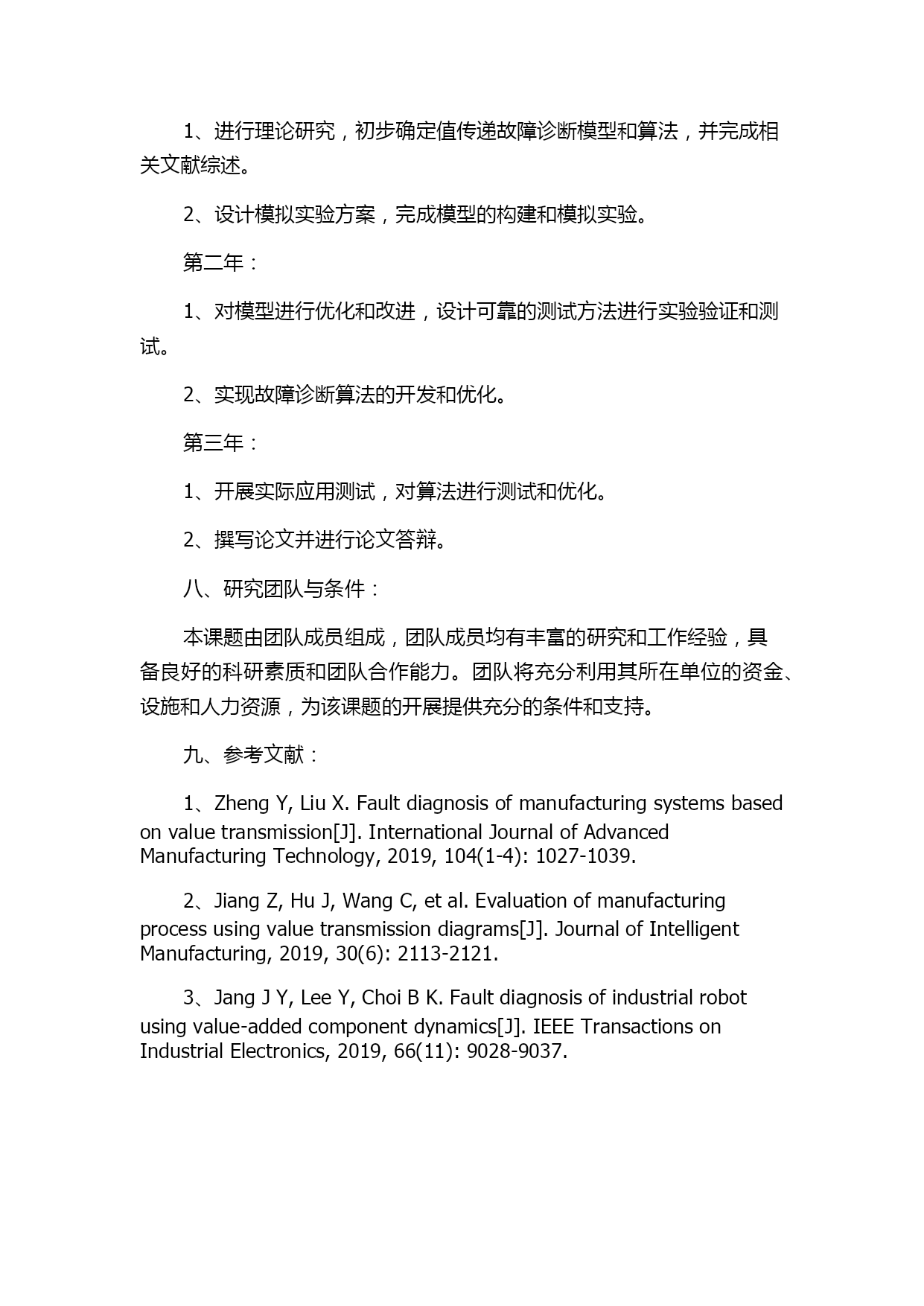 1、进行理论研究，初步确定值传递故障诊断模型和算法，并完成相关文献综述。

2、设计模拟实验方案，完成模型的构建和模拟实验。

第二年：

1、对模型进行优化和改进，设计可靠的测试方法进行实验验证和测试。

2、实现故障诊断算法的开发和优化。

第三年：

1、开展实际应用测试，对算法进行测试和优化。

2、撰写论文并进行论文答辩。

八、研究团队与条件：

本课题由团队成员组成，团队成员均有丰富的研究和工作经验，具备良好的科研素质和团队合作能力。团队将充分利用其所在单位的资金、设施和人力资源，为该课题的开展提供充分的条件和支持。

九、参考文献：

1、Zheng Y, Liu X. Fault diagnosis of manufacturing systems based on value transmission[J]. International Journal of Advanced Manufacturing Technology, 2019, 104(1-4): 1027-1039.

2、Jiang Z, Hu J, Wang C, et al. Evaluation of manufacturing process using value transmission diagrams[J]. Journal of Intelligent Manufacturing, 2019, 30(6): 2113-2121.

3、Jang J Y, Lee Y, Choi B K. Fault diagnosis of industrial robot using value-added component dynamics[J]. IEEE Transactions on Industrial Electronics, 2019, 66(11): 9028-9037.